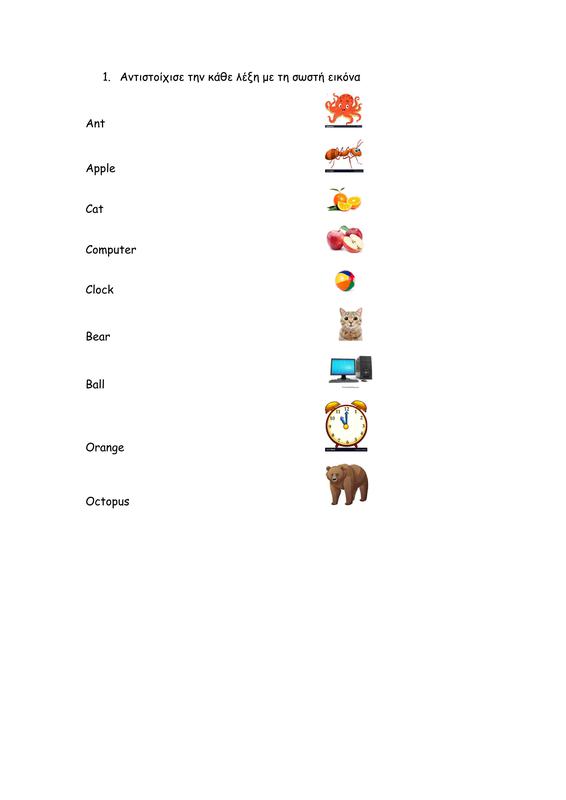 1. Αντιστοίχισε την κάθε λέξη με τη σωστή εικόνα

Ant

Apple

Cat

Computer

Clock

Bear

Ball

Orange

Octopus